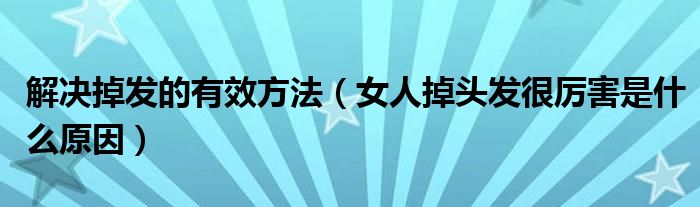 解决掉发的有效方法（女人掉头发很厉害是什么原因）